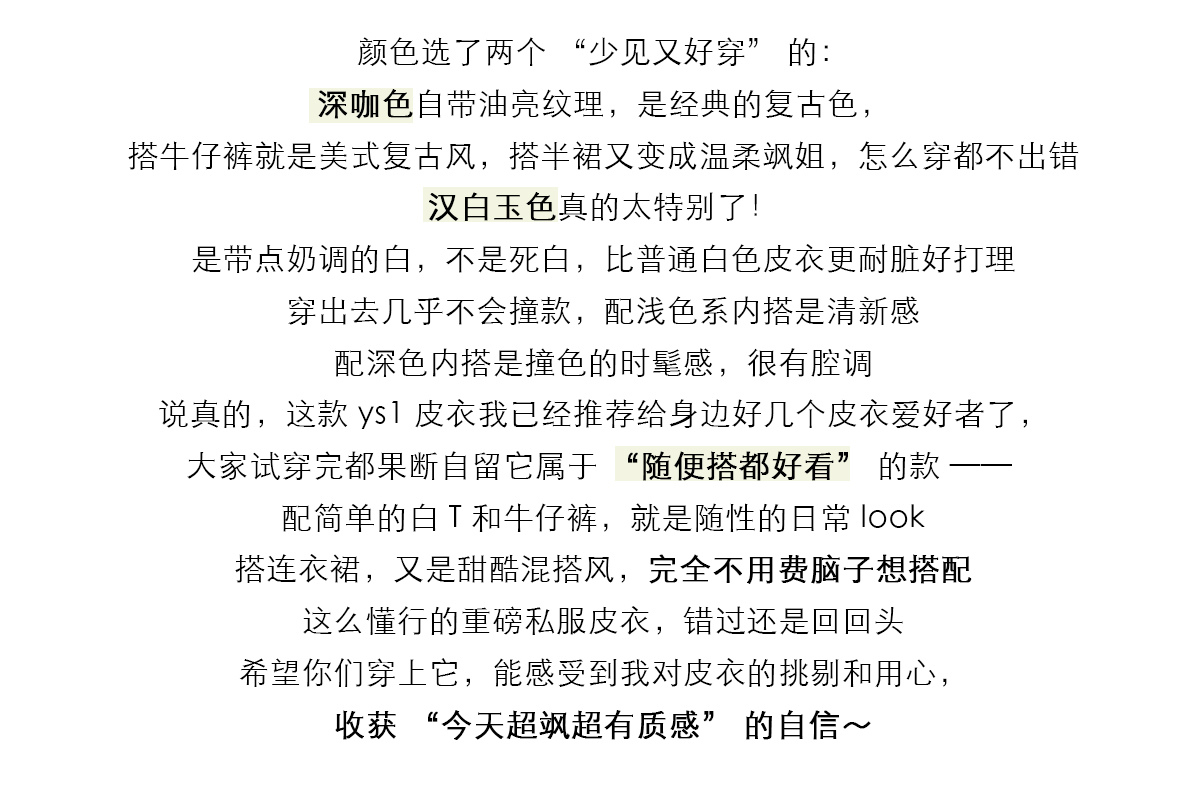 颜色选了两个 “少见又好穿” 的：

深咖色自带油亮纹理，是经典的复古色，

搭牛仔裤就是美式复古风，搭半裙又变成温柔飒姐，怎么穿都不出错

汉白玉色真的太特别了！

是带点奶调的白，不是死白，比普通白色皮衣更耐脏好打理

穿出去几乎不会撞款，配浅色系内搭是清新感

配深色内搭是撞色的时髦感，很有腔调

说真的，这款 ysl 皮衣我已经推荐给身边好几个皮衣爱好者了，

大家试穿完都果断自留它属于 “随便搭都好看” 的款 ——

配简单的白 T 和牛仔裤，就是随性的日常 look

搭连衣裙，又是甜酷混搭风，完全不用费脑子想搭配

这么懂行的重磅私服皮衣，错过还是回回头

希望你们穿上它，能感受到我对皮衣的挑剔和用心，

收获 “今天超飒超有质感” 的自信～